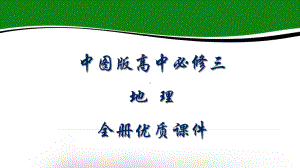 中图版高中必修三

地 理

全册优质课件